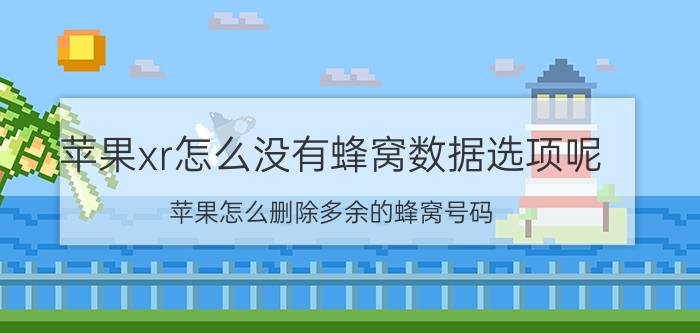 苹果xr怎么没有蜂窝数据选项呢

苹果怎么删除多余的蜂窝号码